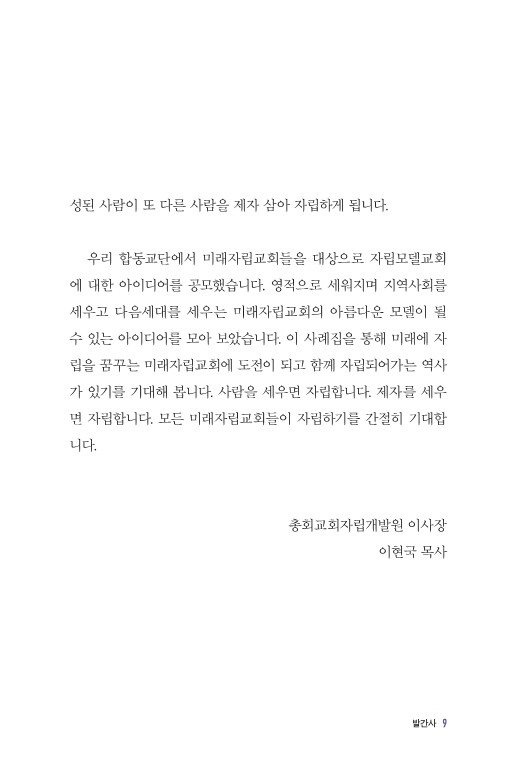 성된 사람이 또 다른 사람을 제자 삼아 자립하게 됩니다.

우리 합동교단에서 미래자립교회들을 대상으로 자립모델교회에 대한 아이디어를 공모했습니다. 영적으로 세워지며 지역사회를 세우고 다음세대를 세우는 미래자립교회의 아름다운 모델이 될 수 있는 아이디어를 모아 보았습니다. 이 사례집을 통해 미래에 자립을 꿈꾸는 미래자립교회에 도전이 되고 함께 자립되어가는 역사가 있기를 기대해 봅니다. 사람을 세우면 자립합니다. 제자를 세우면 자립합니다. 모든 미래자립교회들이 자립하기를 간절히 기대합니다.

총회교회자립개발원 이사장
이현국 목사

발간사 9